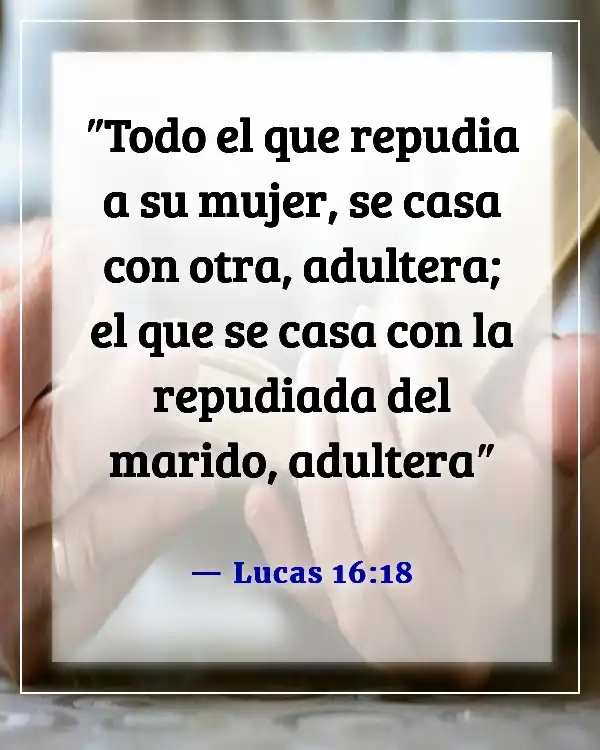 "Todo el que repudia a su mujer, se casa con otra, adultera; el que se casa con la repudiada del marido, adultera"

— Lucas 16:18